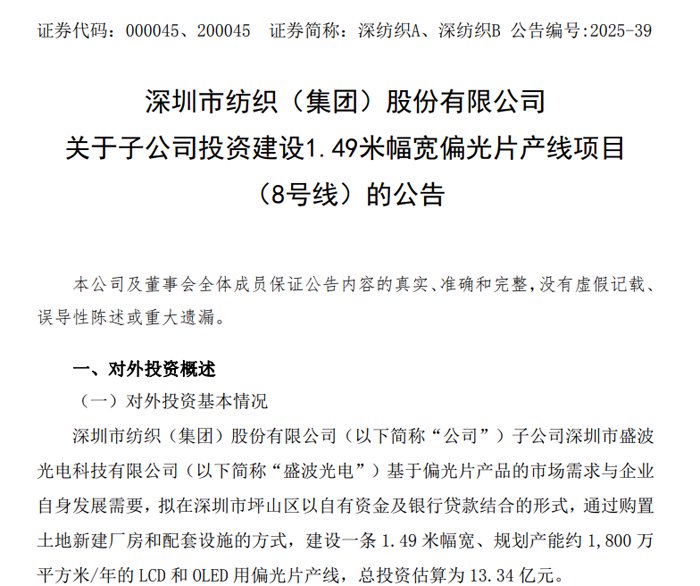 证券代码：000045、200045　证券简称：深纺织A、深纺织B　公告编号:2025-39

深圳市纺织（集团）股份有限公司
关于子公司投资建设1.49米幅宽偏光片产线项目
（8号线）的公告

本公司及董事会全体成员保证公告内容的真实、准确和完整，没有虚假记载、误导性陈述或重大遗漏。

一、对外投资概述

（一）对外投资基本情况

深圳市纺织（集团）股份有限公司（以下简称“公司”）子公司深圳市盛波光电科技有限公司（以下简称“盛波光电”）基于偏光片产品的市场需求与企业自身发展需要，拟在深圳市坪山区以自有资金及银行贷款结合的形式，通过购置土地新建厂房和配套设施的方式，建设一条 1.49 米幅宽、规划产能约 1,800 万平方米/年的 LCD 和 OLED 用偏光片产线，总投资估算为 13.34 亿元。